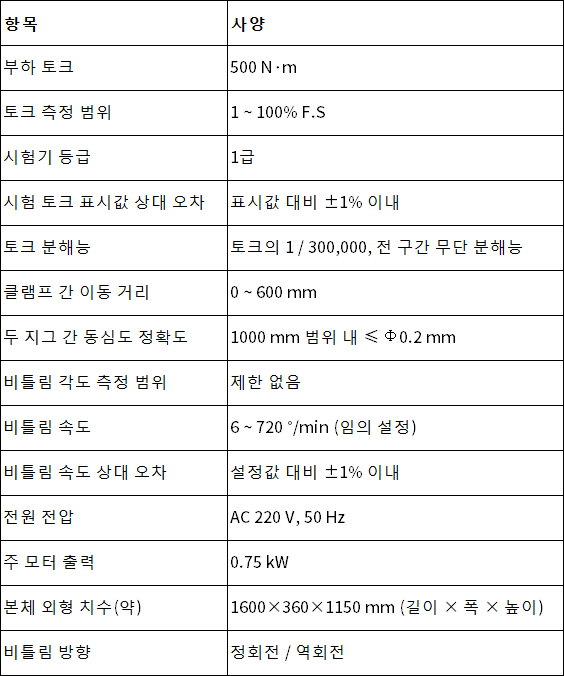 | 항목 | 사양 |
|---|---|
| 부하 토크 | 500 N·m |
| 토크 측정 범위 | 1 ~ 100% F.S |
| 시험기 등급 | 1급 |
| 시험 토크 표시값 상대 오차 | 표시값 대비 ±1% 이내 |
| 토크 분해능 | 토크의 1 / 300,000, 전 구간 무단 분해능 |
| 클램프 간 이동 거리 | 0 ~ 600 mm |
| 두 지그 간 동심도 정확도 | 1000 mm 범위 내 ≤ Φ0.2 mm |
| 비틀림 각도 측정 범위 | 제한 없음 |
| 비틀림 속도 | 6 ~ 720 °/min (임의 설정) |
| 비틀림 속도 상대 오차 | 설정값 대비 ±1% 이내 |
| 전원 전압 | AC 220 V, 50 Hz |
| 주 모터 출력 | 0.75 kW |
| 본체 외형 치수(약) | 1600×360×1150 mm (길이 × 폭 × 높이) |
| 비틀림 방향 | 정회전 / 역회전 |